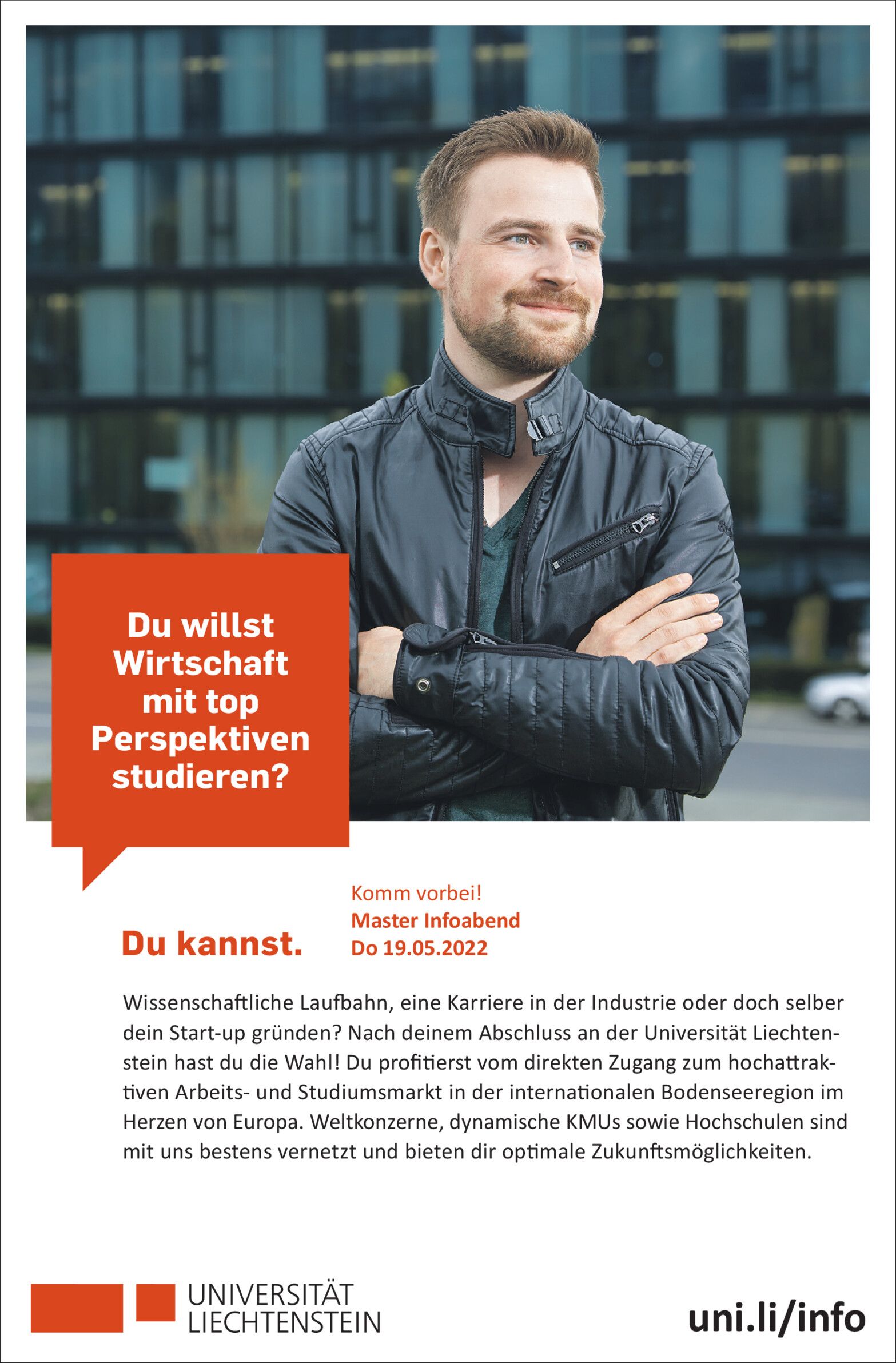 Du willst Wirtschaft mit top Perspektiven studieren?

Du kannst.

Komm vorbei!
Master Infoabend
Do 19.05.2022

Wissenschaftliche Laufbahn, eine Karriere in der Industrie oder doch selber dein Start-up gründen? Nach deinem Abschluss an der Universität Liechtenstein hast du die Wahl! Du profitierst vom direkten Zugang zum hochattraktiven Arbeits- und Studiumsmarkt in der internationalen Bodenseeregion im Herzen von Europa. Weltkonzerne, dynamische KMUs sowie Hochschulen sind mit uns bestens vernetzt und bieten dir optimale Zukunftsmöglichkeiten.

UNIVERSITÄT
LIECHTENSTEIN

uni.li/info